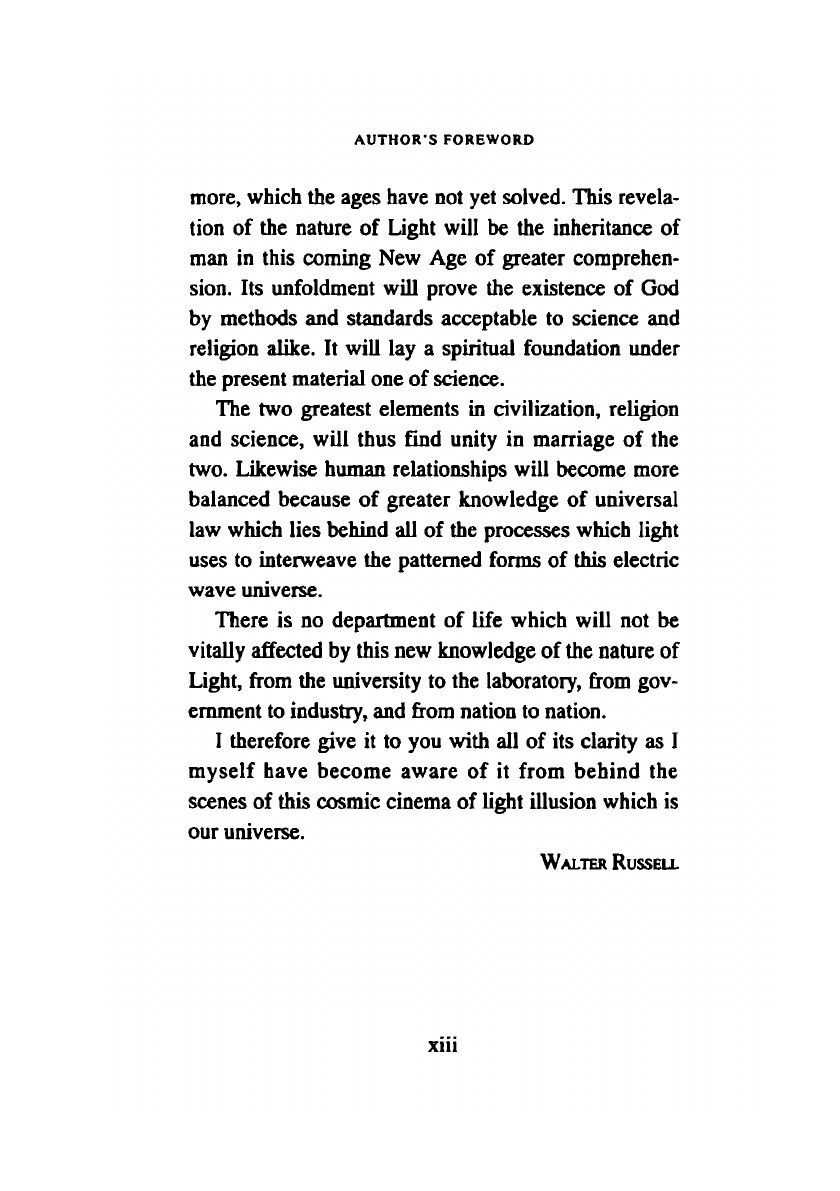 AUTHOR'S FOREWORD

more, which the ages have not yet solved. This revelation of the nature of Light will be the inheritance of man in this coming New Age of greater comprehension. Its unfoldment will prove the existence of God by methods and standards acceptable to science and religion alike. It will lay a spiritual foundation under the present material one of science.

The two greatest elements in civilization, religion and science, will thus find unity in marriage of the two. Likewise human relationships will become more balanced because of greater knowledge of universal law which lies behind all of the processes which light uses to interweave the patterned forms of this electric wave universe.

There is no department of life which will not be vitally affected by this new knowledge of the nature of Light, from the university to the laboratory, from government to industry, and from nation to nation.

I therefore give it to you with all of its clarity as I myself have become aware of it from behind the scenes of this cosmic cinema of light illusion which is our universe.

WALTER RUSSELL

xiii